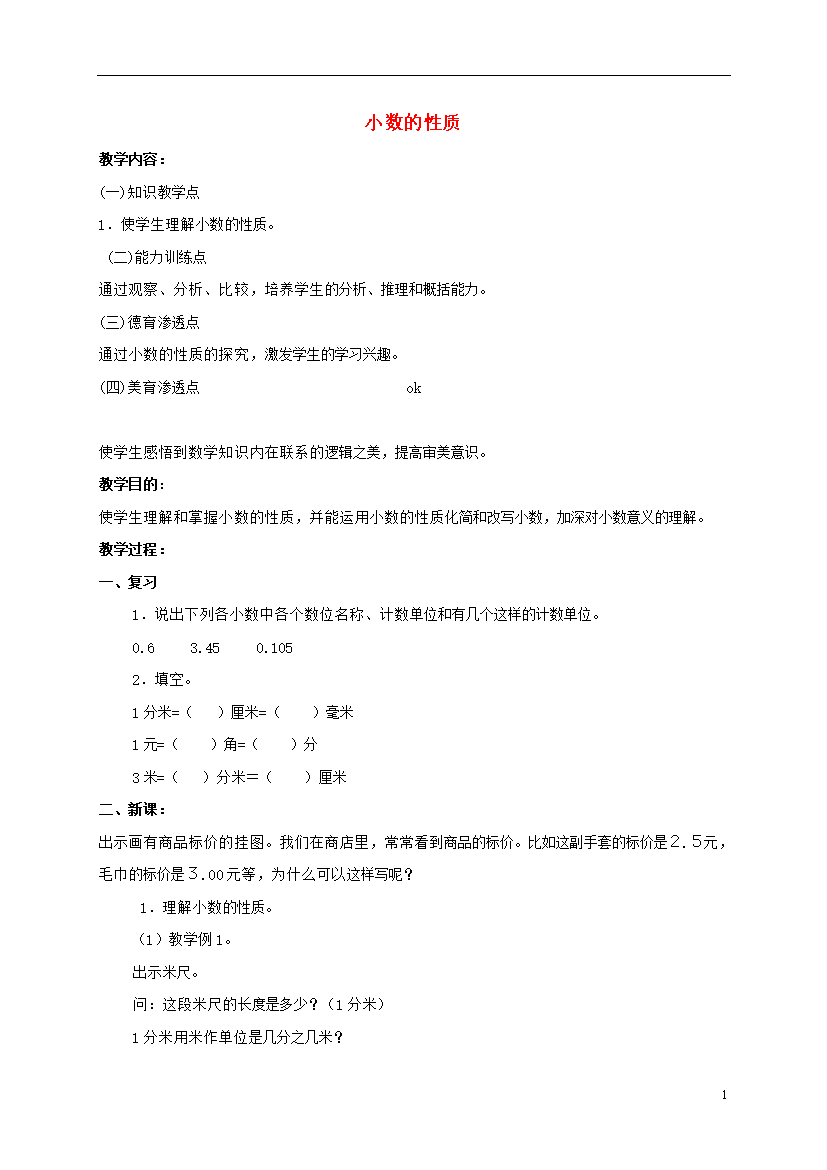 小数的性质

教学内容：

(一)知识教学点

1．使学生理解小数的性质。

(二)能力训练点

通过观察、分析、比较，培养学生的分析、推理和概括能力。

(三)德育渗透点

通过小数的性质的探究，激发学生的学习兴趣。

(四)美育渗透点 ok

使学生感悟到数学知识内在联系的逻辑之美，提高审美意识。

教学目的：

使学生理解和掌握小数的性质，并能运用小数的性质化简和改写小数，加深对小数意义的理解。

教学过程：

一、复习

1．说出下列各小数中各个数位名称、计数单位和有几个这样的计数单位。

0.6 3.45 0.105

2．填空。

1分米=（ ）厘米=（ ）毫米

1元=（ ）角=（ ）分

3米=（ ）分米=（ ）厘米

二、新课：

出示画有商品标价的挂图。我们在商店里，常常看到商品的标价。比如这副手套的标价是2.5元，毛巾的标价是3.00元等，为什么可以这样写呢？

1．理解小数的性质。

（1）教学例1。

出示米尺。

问：这段米尺的长度是多少？（1分米）

1分米用米作单位是几分之几米？

1